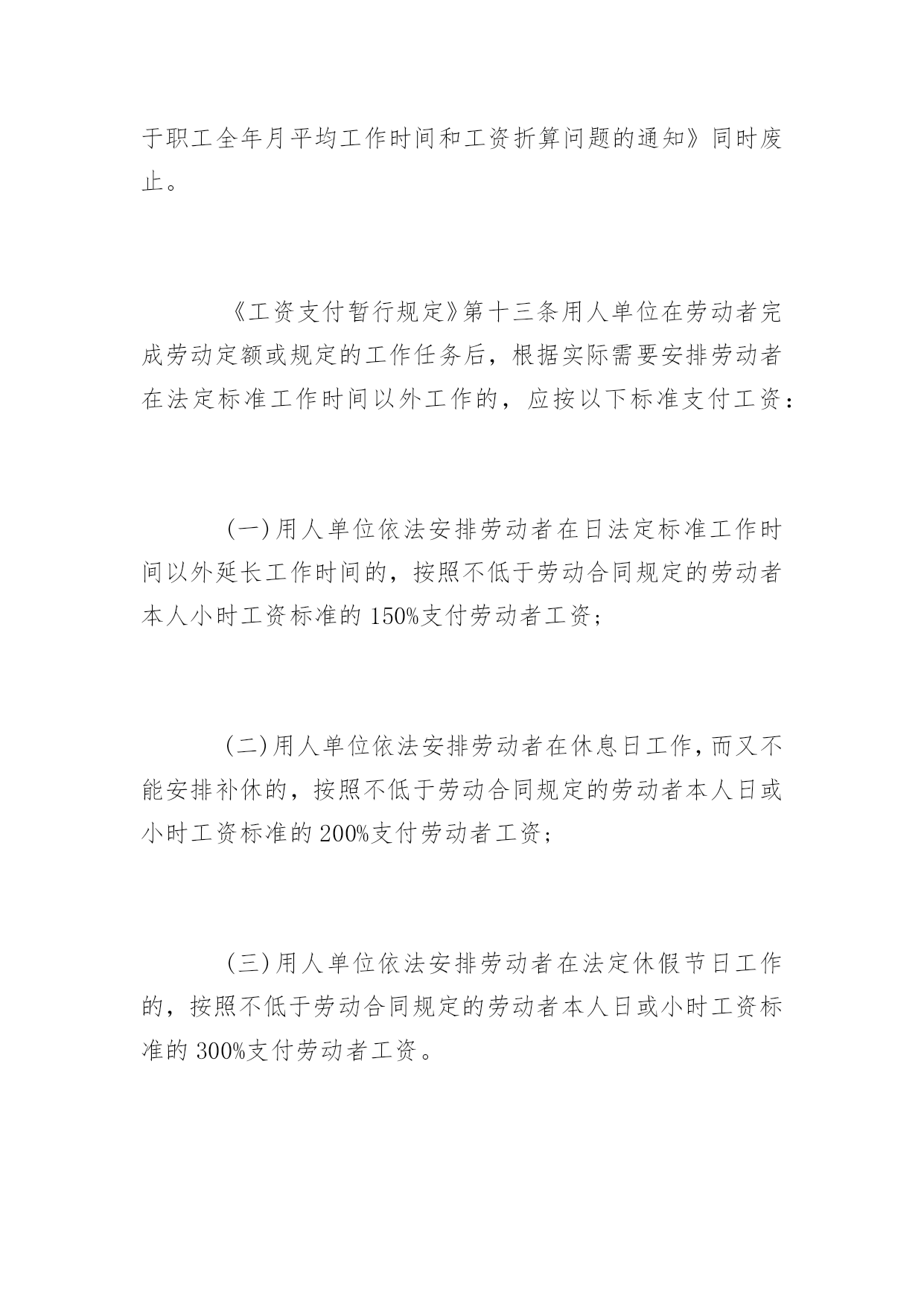 于职工全年月平均工作时间和工资折算问题的通知》同时废止。

《工资支付暂行规定》第十三条用人单位在劳动者完成劳动定额或规定的工作任务后，根据实际需要安排劳动者在法定标准工作时间以外工作的，应按以下标准支付工资：

(一)用人单位依法安排劳动者在日法定标准工作时间以外延长工作时间的，按照不低于劳动合同规定的劳动者本人小时工资标准的150%支付劳动者工资；

(二)用人单位依法安排劳动者在休息日工作，而又不能安排补休的，按照不低于劳动合同规定的劳动者本人日或小时工资标准的200%支付劳动者工资；

(三)用人单位依法安排劳动者在法定休假节日工作的，按照不低于劳动合同规定的劳动者本人日或小时工资标准的300%支付劳动者工资。